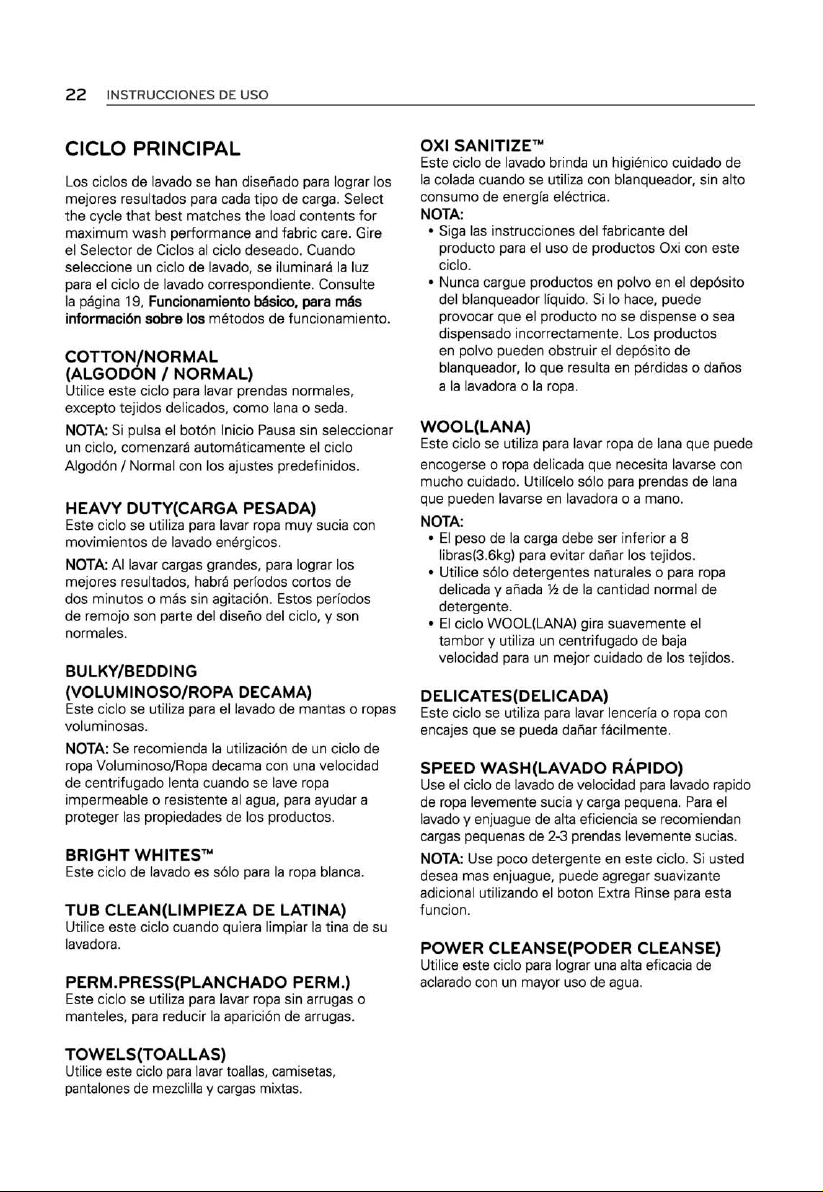 22 INSTRUCCIONES DE USO

CICLO PRINCIPAL

Los ciclos de lavado se han diseñado para lograr los mejores resultados para cada tipo de carga. Select the cycle that best matches the load contents for maximum wash performance and fabric care. Gire el Selector de Ciclos al ciclo deseado. Cuando seleccione un ciclo de lavado, se iluminará la luz para el ciclo de lavado correspondiente. Consulte la página 19, Funcionamiento básico, para más información sobre los métodos de funcionamiento.

COTTON/NORMAL (ALGODÓN / NORMAL)
Utilice este ciclo para lavar prendas normales, excepto tejidos delicados, como lana o seda.
NOTA: Si pulsa el botón Inicio Pausa sin seleccionar un ciclo, comenzará automáticamente el ciclo Algodón / Normal con los ajustes predefinidos.

HEAVY DUTY(CARGA PESADA)
Este ciclo se utiliza para lavar ropa muy sucia con movimientos de lavado enérgicos.
NOTA: Al lavar cargas grandes, para lograr los mejores resultados, habrá períodos cortos de dos minutos o más sin agitación. Estos períodos de remojo son parte del diseño del ciclo, y son normales.

BULKY/BEDDING (VOLUMINOSO/ROPA DECAMA)
Este ciclo se utiliza para el lavado de mantas o ropas voluminosas.
NOTA: Se recomienda la utilización de un ciclo de ropa Voluminoso/Ropa decama con una velocidad de centrifugado lenta cuando se lave ropa impermeable o resistente al agua, para ayudar a proteger las propiedades de los productos.

BRIGHT WHITES™
Este ciclo de lavado es sólo para la ropa blanca.

TUB CLEAN(LIMPIEZA DE LATINA)
Utilice este ciclo cuando quiera limpiar la tina de su lavadora.

PERM.PRESS(PLANCHADO PERM.)
Este ciclo se utiliza para lavar ropa sin arrugas o manteles, para reducir la aparición de arrugas.

TOWELS(TOALLAS)
Utilice este ciclo para lavar toallas, camisetas, pantalones de mezclilla y cargas mixtas.

OXI SANITIZE™
Este ciclo de lavado brinda un higiénico cuidado de la colada cuando se utiliza con blanqueador, sin alto consumo de energía eléctrica.
NOTA:
• Siga las instrucciones del fabricante del producto para el uso de productos Oxi con este ciclo.
• Nunca cargue productos en polvo en el depósito del blanqueador líquido. Si lo hace, puede provocar que el producto no se dispense o sea dispensado incorrectamente. Los productos en polvo pueden obstruir el depósito de blanqueador, lo que resulta en pérdidas o daños a la lavadora o la ropa.

WOOL(LANA)
Este ciclo se utiliza para lavar ropa de lana que puede encogerse o ropa delicada que necesita lavarse con mucho cuidado. Utilícelo sólo para prendas de lana que pueden lavarse en lavadora o a mano.
NOTA:
• El peso de la carga debe ser inferior a 8 libras(3.6kg) para evitar dañar los tejidos.
• Utilice sólo detergentes naturales o para ropa delicada y añada ½ de la cantidad normal de detergente.
• El ciclo WOOL(LANA) gira suavemente el tambor y utiliza un centrifugado de baja velocidad para un mejor cuidado de los tejidos.

DELICATES(DELICADA)
Este ciclo se utiliza para lavar lencería o ropa con encajes que se pueda dañar fácilmente.

SPEED WASH(LAVADO RÁPIDO)
Use el ciclo de lavado de velocidad para lavado rapido de ropa levemente sucia y carga pequena. Para el lavado y enjuague de alta eficiencia se recomiendan cargas pequenas de 2-3 prendas levemente sucias.
NOTA: Use poco detergente en este ciclo. Si usted desea mas enjuague, puede agregar suavizante adicional utilizando el boton Extra Rinse para esta funcion.

POWER CLEANSE(PODER CLEANSE)
Utilice este ciclo para lograr una alta eficacia de aclarado con un mayor uso de agua.